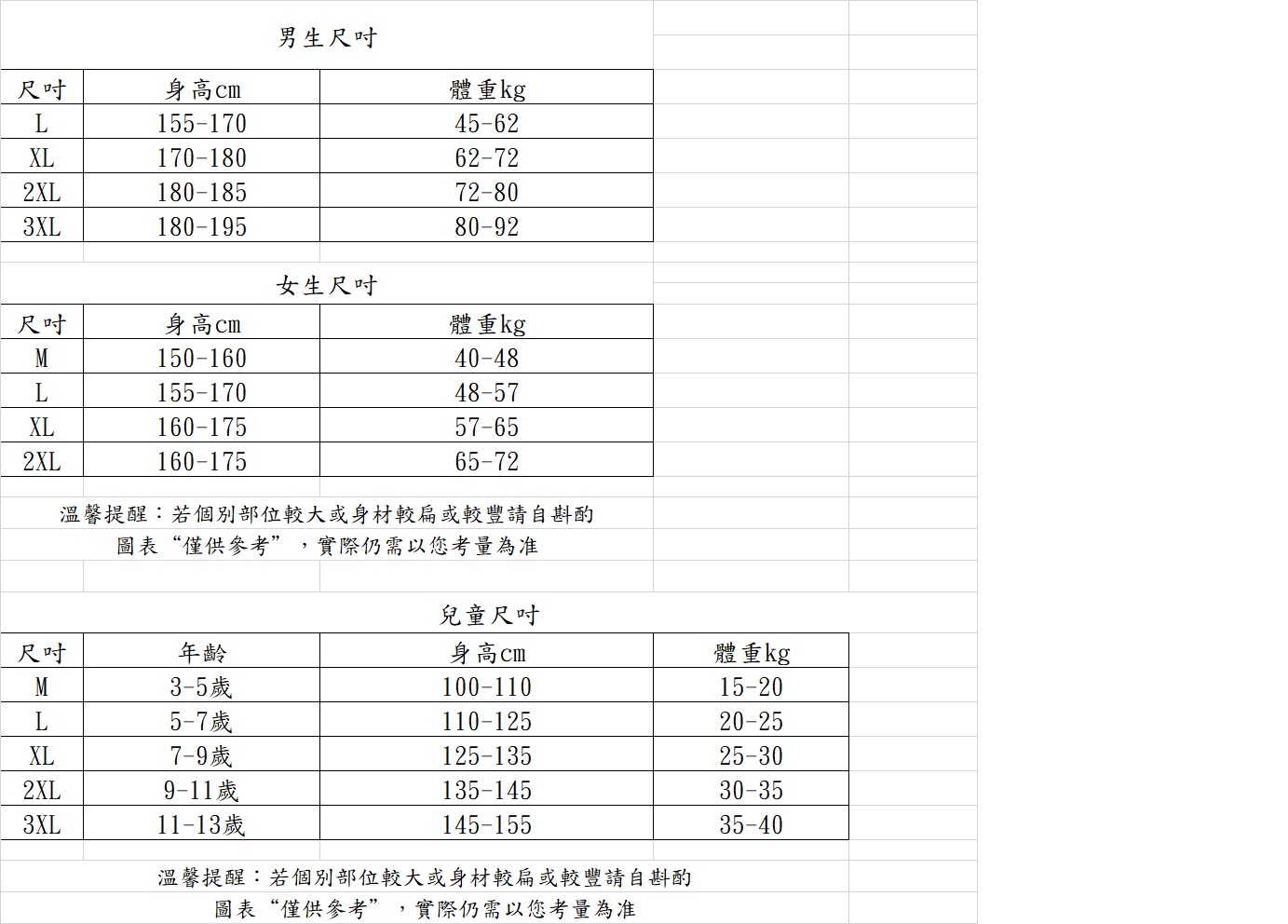 男生尺吋

| 尺吋 | 身高cm | 體重kg |
|---|---|---|
| L | 155-170 | 45-62 |
| XL | 170-180 | 62-72 |
| 2XL | 180-185 | 72-80 |
| 3XL | 180-195 | 80-92 |

女生尺吋

| 尺吋 | 身高cm | 體重kg |
|---|---|---|
| M | 150-160 | 40-48 |
| L | 155-170 | 48-57 |
| XL | 160-175 | 57-65 |
| 2XL | 160-175 | 65-72 |

溫馨提醒：若個別部位較大或身材較扁或較豐請自斟酌
圖表“僅供參考”，實際仍需以您考量為准

兒童尺吋

| 尺吋 | 年齡 | 身高cm | 體重kg |
|---|---|---|---|
| M | 3-5歲 | 100-110 | 15-20 |
| L | 5-7歲 | 110-125 | 20-25 |
| XL | 7-9歲 | 125-135 | 25-30 |
| 2XL | 9-11歲 | 135-145 | 30-35 |
| 3XL | 11-13歲 | 145-155 | 35-40 |

溫馨提醒：若個別部位較大或身材較扁或較豐請自斟酌
圖表“僅供參考”，實際仍需以您考量為准